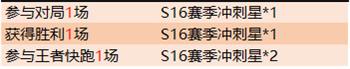 | 参与对局1场 | S16赛季冲刺星*1 |
|---|---|
| 获得胜利1场 | S16赛季冲刺星*1 |
| 参与王者快跑1场 | S16赛季冲刺星*2 |